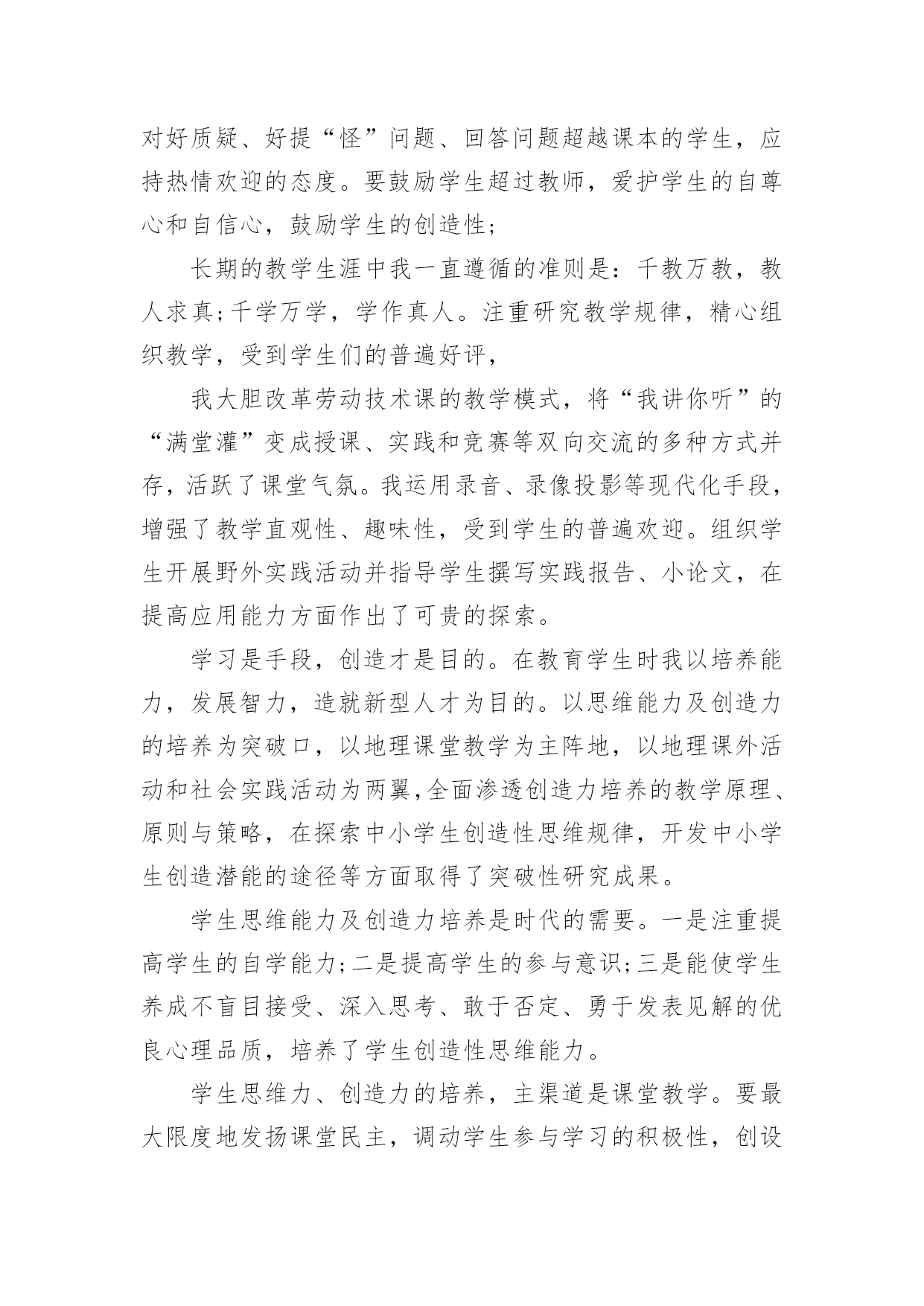 对好质疑、好提“怪”问题、回答问题超越课本的学生，应持热情欢迎的态度。要鼓励学生超过教师，爱护学生的自尊心和自信心，鼓励学生的创造性;

长期的教学生涯中我一直遵循的准则是：千教万教，教人求真;千学万学，学作真人。注重研究教学规律，精心组织教学，受到学生们的普遍好评，

我大胆改革劳动技术课的教学模式，将“我讲你听”的“满堂灌”变成授课、实践和竞赛等双向交流的多种方式并存，活跃了课堂气氛。我运用录音、录像投影等现代化手段，增强了教学直观性、趣味性，受到学生的普遍欢迎。组织学生开展野外实践活动并指导学生撰写实践报告、小论文，在提高应用能力方面作出了可贵的探索。

学习是手段，创造才是目的。在教育学生时我以培养能力，发展智力，造就新型人才为目的。以思维能力及创造力的培养为突破口，以地理课堂教学为主阵地，以地理课外活动和社会实践活动为两翼,全面渗透创造力培养的教学原理、原则与策略，在探索中小学生创造性思维规律，开发中小学生创造潜能的途径等方面取得了突破性研究成果。

学生思维能力及创造力培养是时代的需要。一是注重提高学生的自学能力;二是提高学生的参与意识;三是能使学生养成不盲目接受、深入思考、敢于否定、勇于发表见解的优良心理品质，培养了学生创造性思维能力。

学生思维力、创造力的培养，主渠道是课堂教学。要最大限度地发扬课堂民主，调动学生参与学习的积极性，创设